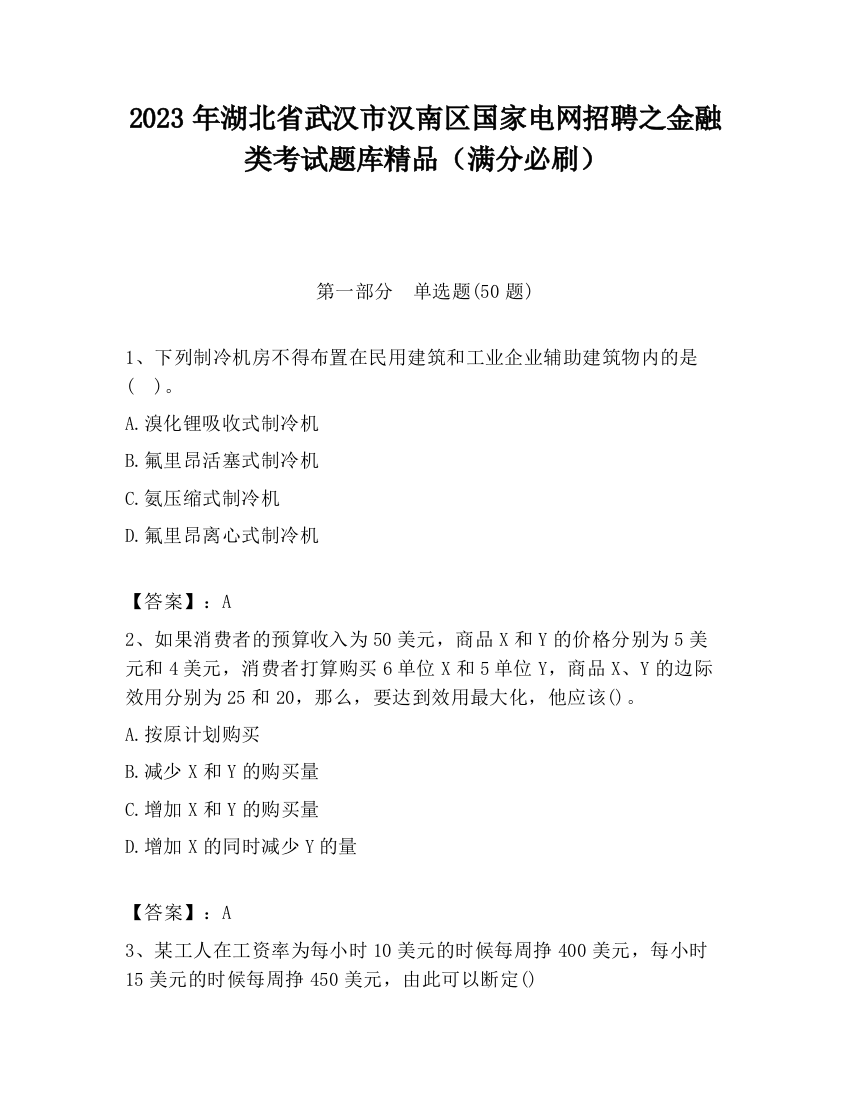 2023 年湖北省武汉市汉南区国家电网招聘之金融类考试题库精品（满分必刷）

第一部分　单选题(50 题)

1、下列制冷机房不得布置在民用建筑和工业企业辅助建筑物内的是(　)。

A.溴化锂吸收式制冷机

B.氟里昂活塞式制冷机

C.氨压缩式制冷机

D.氟里昂离心式制冷机

【答案】：A

2、如果消费者的预算收入为 50 美元，商品 X 和 Y 的价格分别为 5 美元和 4 美元，消费者打算购买 6 单位 X 和 5 单位 Y，商品 X、Y 的边际效用分别为 25 和 20，那么，要达到效用最大化，他应该()。

A.按原计划购买

B.减少 X 和 Y 的购买量

C.增加 X 和 Y 的购买量

D.增加 X 的同时减少 Y 的量

【答案】：A

3、某工人在工资率为每小时 10 美元的时候每周挣 400 美元，每小时 15 美元的时候每周挣 450 美元，由此可以断定()